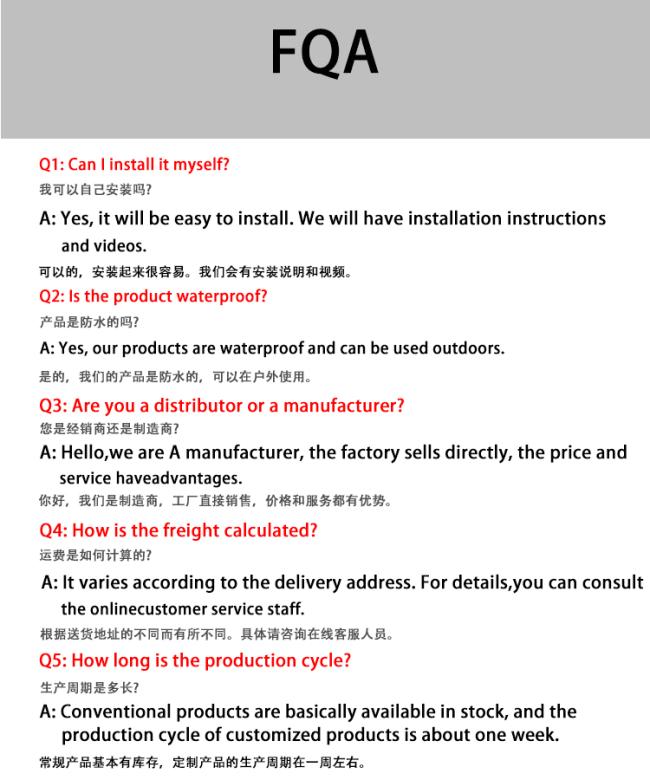 FQA

Q1: Can I install it myself?

我可以自己安装吗?

A: Yes, it will be easy to install. We will have installation instructions and videos.

可以的，安装起来很容易。我们会有安装说明和视频。

Q2: Is the product waterproof?

产品是防水的吗?

A: Yes, our products are waterproof and can be used outdoors.

是的，我们的产品是防水的，可以在户外使用。

Q3: Are you a distributor or a manufacturer?

您是经销商还是制造商?

A: Hello,we are A manufacturer, the factory sells directly, the price and service haveadvantages.

你好，我们是制造商，工厂直接销售，价格和服务都有优势。

Q4: How is the freight calculated?

运费是如何计算的?

A: It varies according to the delivery address. For details,you can consult the onlinecustomer service staff.

根据送货地址的不同而有所不同。具体请咨询在线客服人员。

Q5: How long is the production cycle?

生产周期是多长?

A: Conventional products are basically available in stock, and the production cycle of customized products is about one week.

常规产品基本有库存，定制产品的生产周期在一周左右。